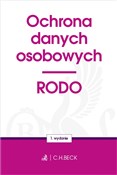 Ochrona danych osobowych

RODO

1. wydanie

C.H.BECK